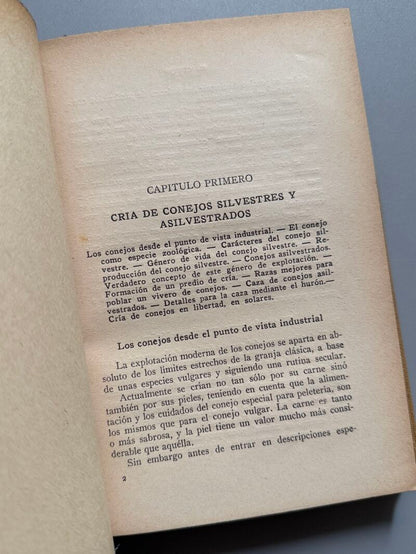 CAPITULO PRIMERO

CRIA DE CONEJOS SILVESTRES Y ASILVESTRADOS

Los conejos desde el punto de vista industrial. — El conejo como especie zoológica. — Carácteres del conejo silvestre. — Género de vida del conejo silvestre. — Reproducción del conejo silvestre. — Conejos asilvestrados. Verdadero concepto de este género de explotación. — Formación de un predio de cría. — Razas mejores para poblar un vivero de conejos. — Caza de conejos asilvestrados. — Detalles para la caza mediante el hurón.— Cría de conejos en libertad, en solares.

Los conejos desde el punto de vista industrial

La explotación moderna de los conejos se aparta en absoluto de los límites estrechos de la granja clásica, a base de unas especies vulgares y siguiendo una rutina secular.

Actualmente se crían no tan sólo por su carne sinó también por sus pieles, teniendo en cuenta que la alimentación y los cuidados del conejo especial para peletería, son los mismos que para el conejo vulgar. La carne es tanto o más sabrosa, y la piel tiene un valor mucho más considerable que aquélla.

Sin embargo antes de entrar en descripciones espe-

2